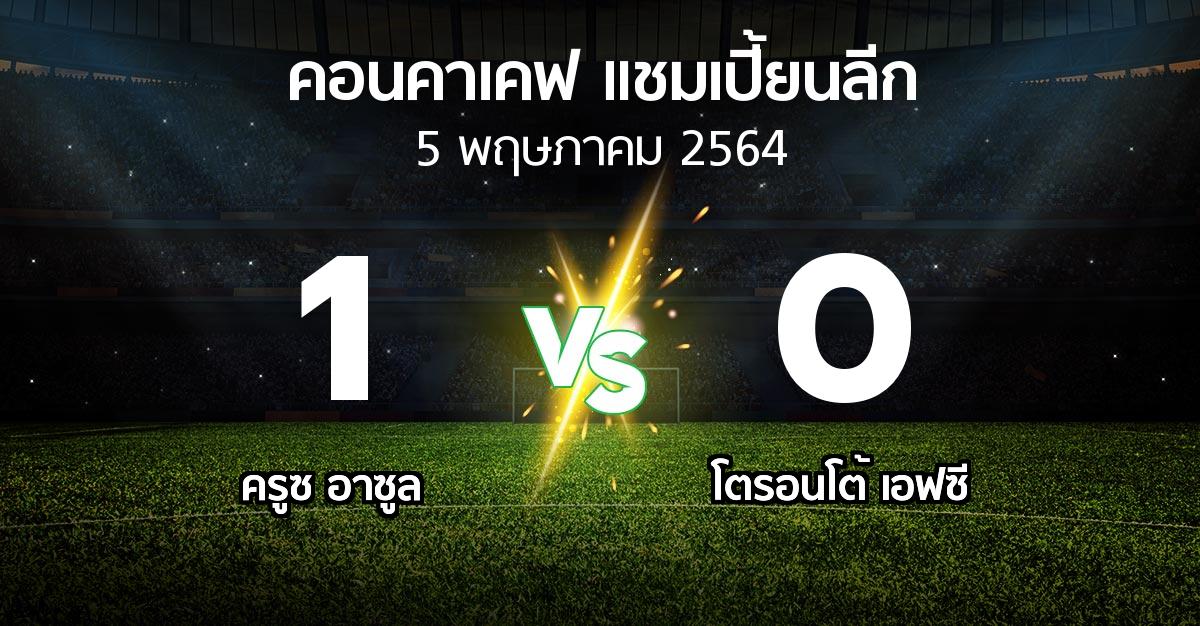 คอนคาเคฟ แชมเปี้ยนลีก
5 พฤษภาคม 2564

1 VS 0

ครูซ อาซูล

โตรอนโต้ เอฟซี